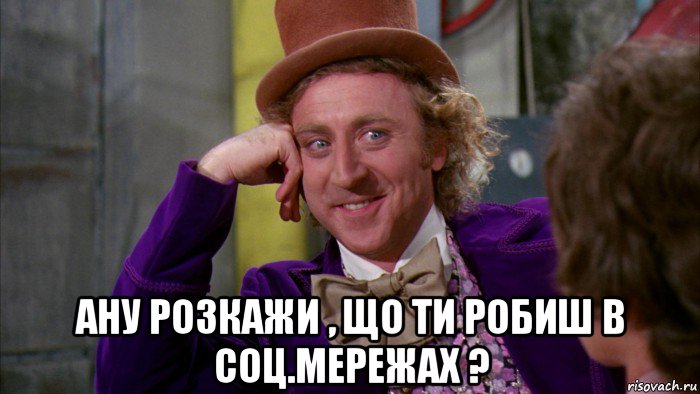 АНУ РОЗКАЖИ , ЩО ТИ РОБИШ В СОЦ.МЕРЕЖАХ ?

risovach.ru